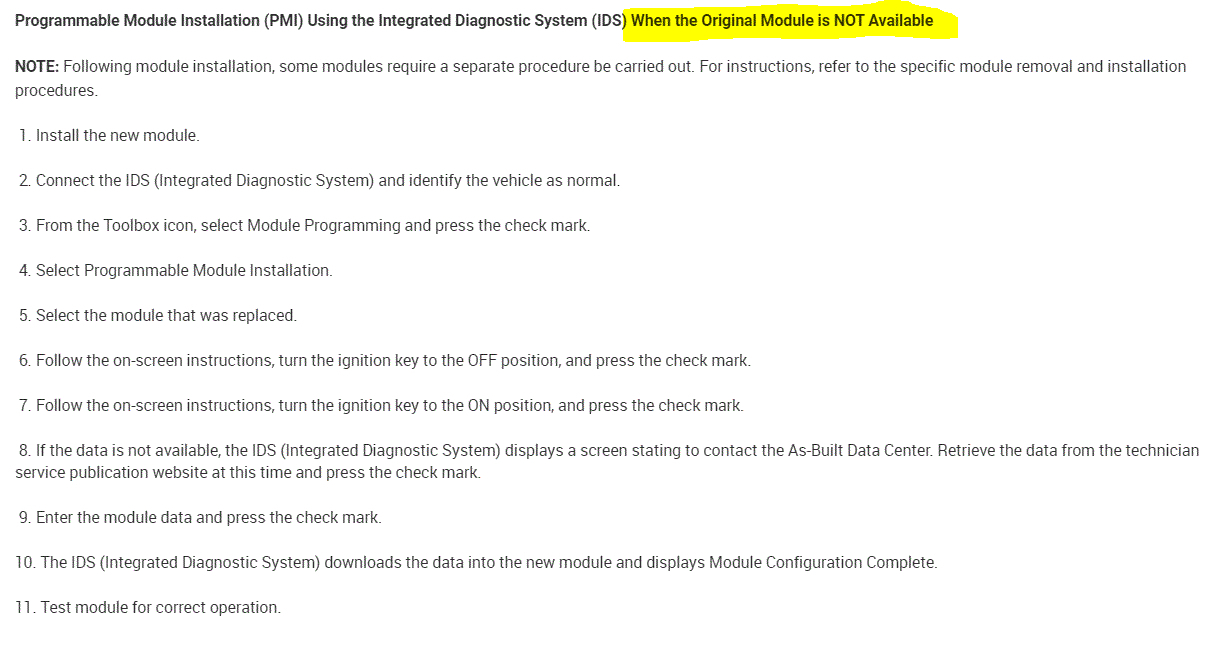 Programmable Module Installation (PMI) Using the Integrated Diagnostic System (IDS) When the Original Module is NOT Available

NOTE: Following module installation, some modules require a separate procedure be carried out. For instructions, refer to the specific module removal and installation procedures.

1. Install the new module.

2. Connect the IDS (Integrated Diagnostic System) and identify the vehicle as normal.

3. From the Toolbox icon, select Module Programming and press the check mark.

4. Select Programmable Module Installation.

5. Select the module that was replaced.

6. Follow the on-screen instructions, turn the ignition key to the OFF position, and press the check mark.

7. Follow the on-screen instructions, turn the ignition key to the ON position, and press the check mark.

8. If the data is not available, the IDS (Integrated Diagnostic System) displays a screen stating to contact the As-Built Data Center. Retrieve the data from the technician service publication website at this time and press the check mark.

9. Enter the module data and press the check mark.

10. The IDS (Integrated Diagnostic System) downloads the data into the new module and displays Module Configuration Complete.

11. Test module for correct operation.